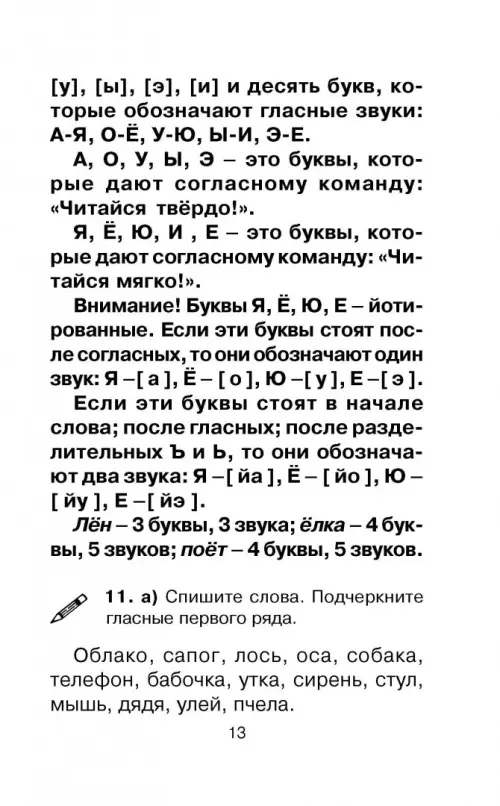 [у], [ы], [э], [и] и десять букв, которые обозначают гласные звуки: А-Я, О-Ё, У-Ю, Ы-И, Э-Е.

А, О, У, Ы, Э – это буквы, которые дают согласному команду: «Читайся твёрдо!».

Я, Ё, Ю, И , Е – это буквы, которые дают согласному команду: «Читайся мягко!».

Внимание! Буквы Я, Ё, Ю, Е – йотированные. Если эти буквы стоят после согласных, то они обозначают один звук: Я –[ а ], Ё – [ о ], Ю –[ у ], Е –[ э ].

Если эти буквы стоят в начале слова; после гласных; после разделительных Ъ и Ь, то они обозначают два звука: Я –[ йа ], Ё – [ йо ], Ю – [ йу ], Е –[ йэ ].

Лён – 3 буквы, 3 звука; ёлка – 4 буквы, 5 звуков; поёт – 4 буквы, 5 звуков.

11. а) Спишите слова. Подчеркните гласные первого ряда.

Облако, сапог, лось, оса, собака, телефон, бабочка, утка, сирень, стул, мышь, дядя, улей, пчела.

13